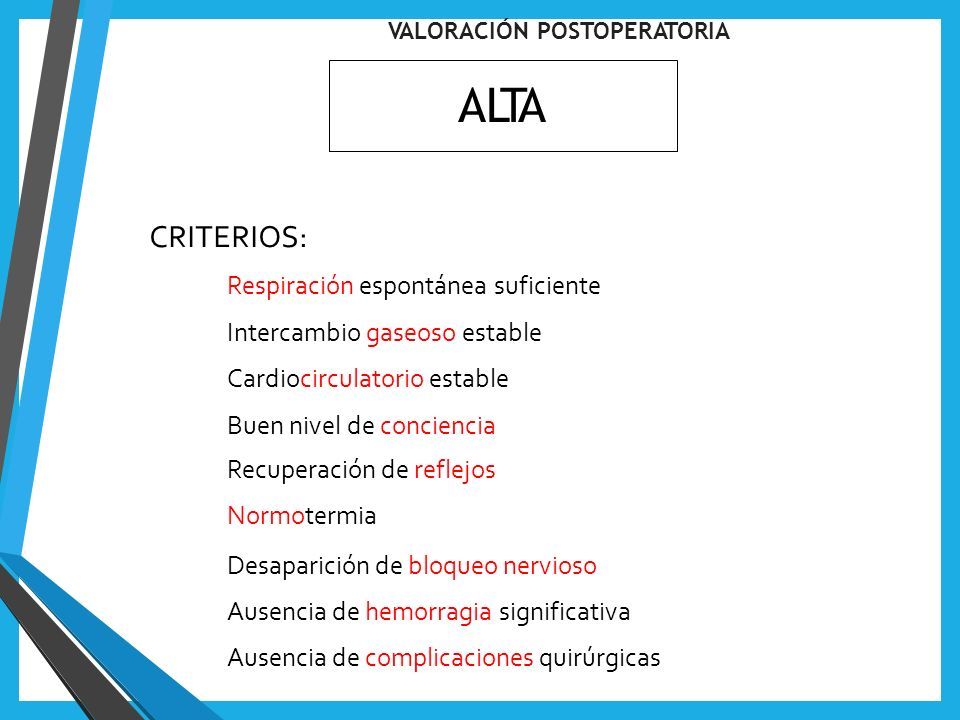 VALORACIÓN POSTOPERATORIA

ALTA

CRITERIOS:

Respiración espontánea suficiente

Intercambio gaseoso estable

Cardiocirculatorio estable

Buen nivel de conciencia

Recuperación de reflejos

Normotermia

Desaparición de bloqueo nervioso

Ausencia de hemorragia significativa

Ausencia de complicaciones quirúrgicas